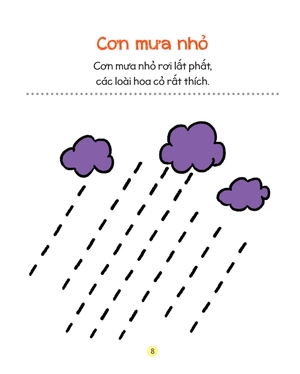 Cơn mưa nhỏ

Cơn mưa nhỏ rơi lất phất,
các loài hoa cỏ rất thích.

8